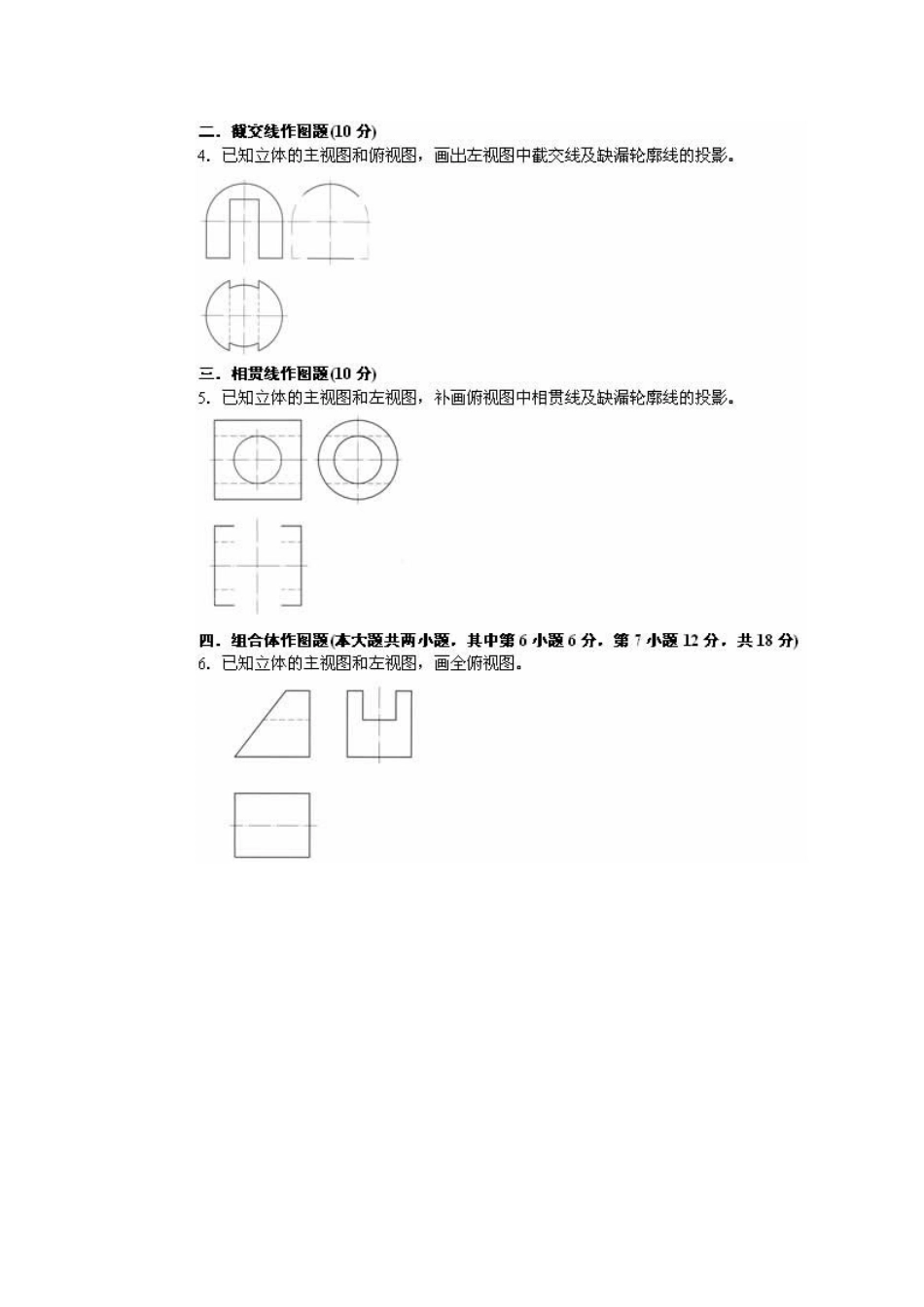 二．截交线作图题(10 分)
4．已知立体的主视图和俯视图，画出左视图中截交线及缺漏轮廓线的投影。

三．相贯线作图题(10 分)
5．已知立体的主视图和左视图，补画俯视图中相贯线及缺漏轮廓线的投影。

四．组合体作图题(本大题共两小题，其中第 6 小题 6 分，第 7 小题 12 分，共 18 分)
6．已知立体的主视图和左视图，画全俯视图。